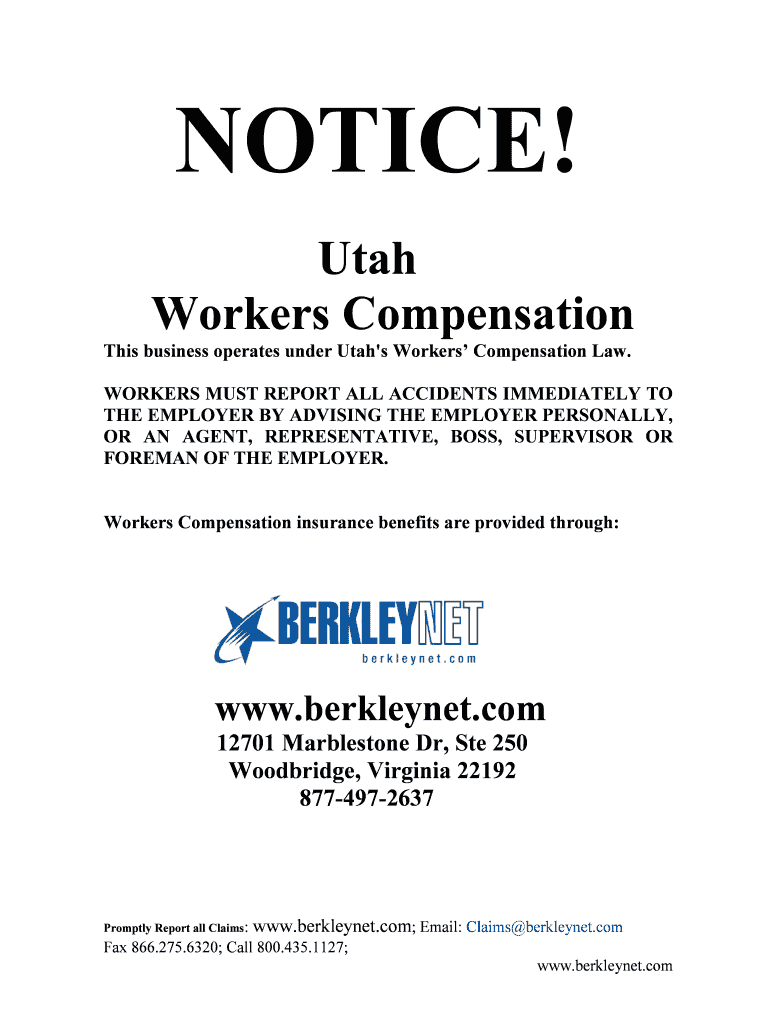 NOTICE!

Utah
Workers Compensation

This business operates under Utah's Workers' Compensation Law.

WORKERS MUST REPORT ALL ACCIDENTS IMMEDIATELY TO THE EMPLOYER BY ADVISING THE EMPLOYER PERSONALLY, OR AN AGENT, REPRESENTATIVE, BOSS, SUPERVISOR OR FOREMAN OF THE EMPLOYER.

Workers Compensation insurance benefits are provided through:

BERKLEYNET
berkleynet.com

www.berkleynet.com
12701 Marblestone Dr, Ste 250
Woodbridge, Virginia 22192
877-497-2637

Promptly Report all Claims: www.berkleynet.com; Email: Claims@berkleynet.com
Fax 866.275.6320; Call 800.435.1127;

www.berkleynet.com